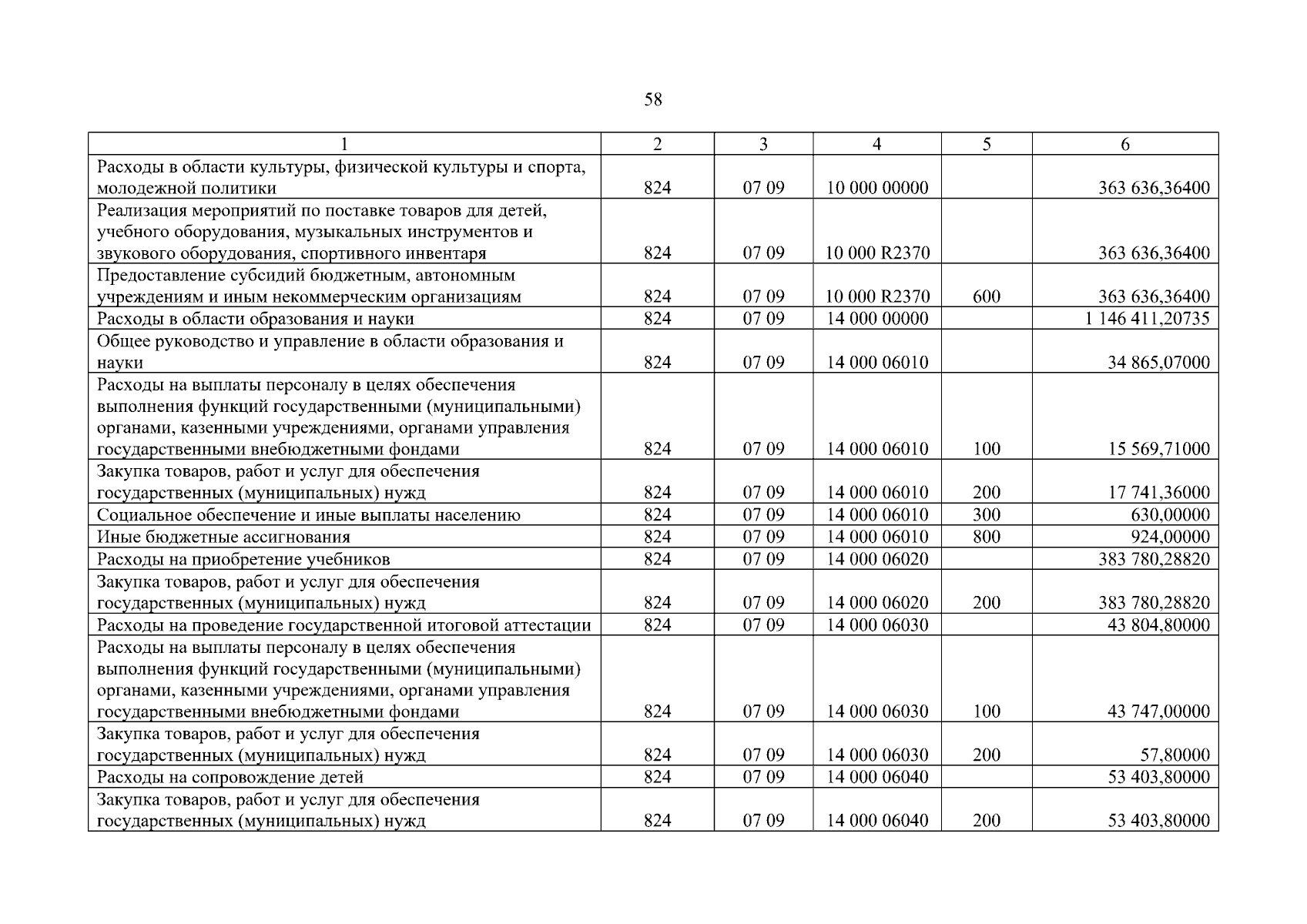 58

| 1 | 2 | 3 | 4 | 5 | 6 |
|---|---|---|---|---|---|
| Расходы в области культуры, физической культуры и спорта, молодежной политики | 824 | 07 09 | 10 000 00000 | | 363 636,36400 |
| Реализация мероприятий по поставке товаров для детей, учебного оборудования, музыкальных инструментов и звукового оборудования, спортивного инвентаря | 824 | 07 09 | 10 000 R2370 | | 363 636,36400 |
| Предоставление субсидий бюджетным, автономным учреждениям и иным некоммерческим организациям | 824 | 07 09 | 10 000 R2370 | 600 | 363 636,36400 |
| Расходы в области образования и науки | 824 | 07 09 | 14 000 00000 | | 1 146 411,20735 |
| Общее руководство и управление в области образования и науки | 824 | 07 09 | 14 000 06010 | | 34 865,07000 |
| Расходы на выплаты персоналу в целях обеспечения выполнения функций государственными (муниципальными) органами, казенными учреждениями, органами управления государственными внебюджетными фондами | 824 | 07 09 | 14 000 06010 | 100 | 15 569,71000 |
| Закупка товаров, работ и услуг для обеспечения государственных (муниципальных) нужд | 824 | 07 09 | 14 000 06010 | 200 | 17 741,36000 |
| Социальное обеспечение и иные выплаты населению | 824 | 07 09 | 14 000 06010 | 300 | 630,00000 |
| Иные бюджетные ассигнования | 824 | 07 09 | 14 000 06010 | 800 | 924,00000 |
| Расходы на приобретение учебников | 824 | 07 09 | 14 000 06020 | | 383 780,28820 |
| Закупка товаров, работ и услуг для обеспечения государственных (муниципальных) нужд | 824 | 07 09 | 14 000 06020 | 200 | 383 780,28820 |
| Расходы на проведение государственной итоговой аттестации | 824 | 07 09 | 14 000 06030 | | 43 804,80000 |
| Расходы на выплаты персоналу в целях обеспечения выполнения функций государственными (муниципальными) органами, казенными учреждениями, органами управления государственными внебюджетными фондами | 824 | 07 09 | 14 000 06030 | 100 | 43 747,00000 |
| Закупка товаров, работ и услуг для обеспечения государственных (муниципальных) нужд | 824 | 07 09 | 14 000 06030 | 200 | 57,80000 |
| Расходы на сопровождение детей | 824 | 07 09 | 14 000 06040 | | 53 403,80000 |
| Закупка товаров, работ и услуг для обеспечения государственных (муниципальных) нужд | 824 | 07 09 | 14 000 06040 | 200 | 53 403,80000 |